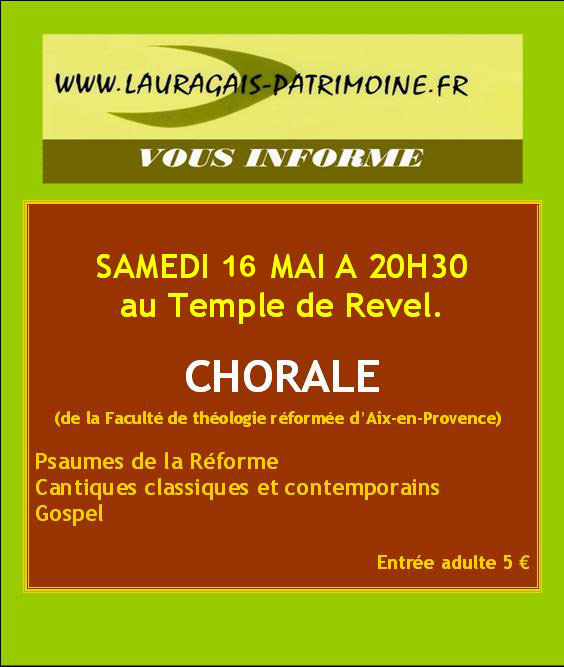 WWW.LAURAGAIS-PATRIMOINE.FR

VOUS INFORME

SAMEDI 16 MAI A 20H30
au Temple de Revel.

CHORALE

(de la Faculté de théologie réformée d'Aix-en-Provence)

Psaumes de la Réforme
Cantiques classiques et contemporains
Gospel

Entrée adulte 5 €